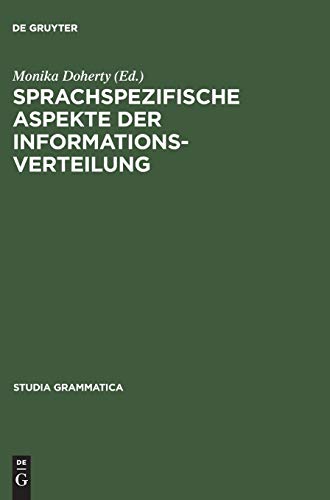 DE GRUYTER

Monika Doherty (Ed.)

SPRACHSPEZIFISCHE ASPEKTE DER INFORMATIONSVERTEILUNG

STUDIA GRAMMATICA

DE
G